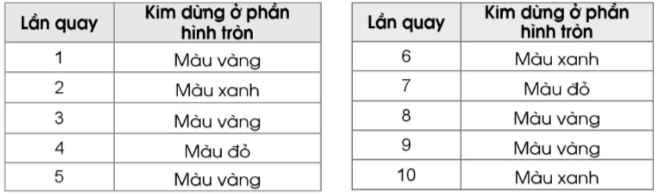 | Lần quay | Kim dừng ở phần hình tròn |
|---|---|
| 1 | Màu vàng |
| 2 | Màu xanh |
| 3 | Màu vàng |
| 4 | Màu đỏ |
| 5 | Màu vàng |

| Lần quay | Kim dừng ở phần hình tròn |
|---|---|
| 6 | Màu xanh |
| 7 | Màu đỏ |
| 8 | Màu vàng |
| 9 | Màu vàng |
| 10 | Màu xanh |